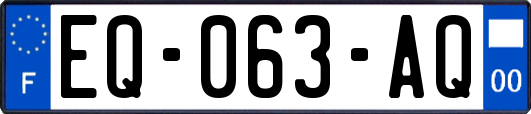 F
EQ-063-AQ
00